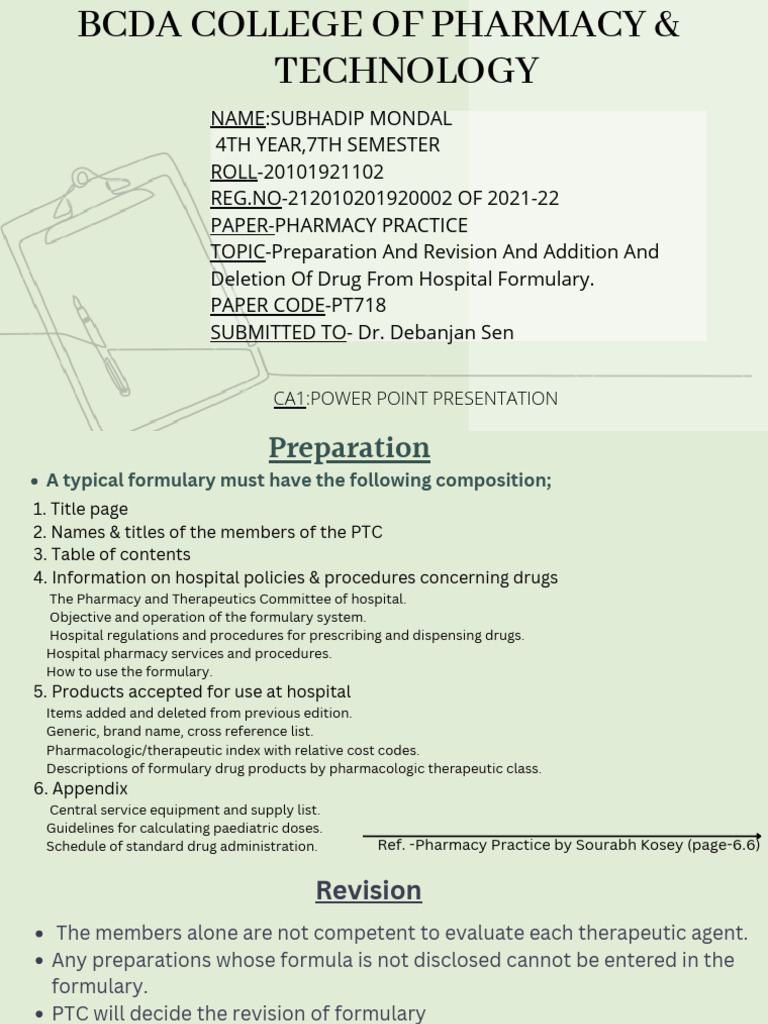 BCDA COLLEGE OF PHARMACY & TECHNOLOGY

NAME:SUBHADIP MONDAL
4TH YEAR,7TH SEMESTER
ROLL-20101921102
REG.NO-212010201920002 OF 2021-22
PAPER-PHARMACY PRACTICE
TOPIC-Preparation And Revision And Addition And Deletion Of Drug From Hospital Formulary.
PAPER CODE-PT718
SUBMITTED TO- Dr. Debanjan Sen

CA1:POWER POINT PRESENTATION

Preparation

• A typical formulary must have the following composition;

1. Title page
2. Names & titles of the members of the PTC
3. Table of contents
4. Information on hospital policies & procedures concerning drugs
The Pharmacy and Therapeutics Committee of hospital.
Objective and operation of the formulary system.
Hospital regulations and procedures for prescribing and dispensing drugs.
Hospital pharmacy services and procedures.
How to use the formulary.
5. Products accepted for use at hospital
Items added and deleted from previous edition.
Generic, brand name, cross reference list.
Pharmacologic/therapeutic index with relative cost codes.
Descriptions of formulary drug products by pharmacologic therapeutic class.
6. Appendix
Central service equipment and supply list.
Guidelines for calculating paediatric doses.
Schedule of standard drug administration.

Ref. -Pharmacy Practice by Sourabh Kosey (page-6.6)

Revision

• The members alone are not competent to evaluate each therapeutic agent.
• Any preparations whose formula is not disclosed cannot be entered in the formulary.
• PTC will decide the revision of formulary